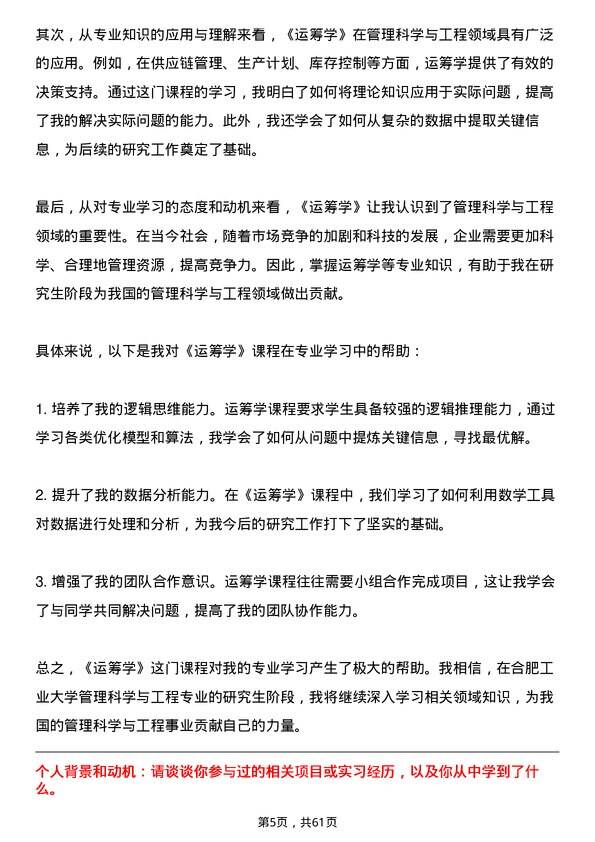 其次，从专业知识的应用与理解来看，《运筹学》在管理科学与工程领域具有广泛的应用。例如，在供应链管理、生产计划、库存控制等方面，运筹学提供了有效的决策支持。通过这门课程的学习，我明白了如何将理论知识应用于实际问题，提高了我的解决实际问题的能力。此外，我还学会了如何从复杂的数据中提取关键信息，为后续的研究工作奠定了基础。

最后，从对专业学习的态度和动机来看，《运筹学》让我认识到了管理科学与工程领域的重要性。在当今社会，随着市场竞争的加剧和科技的发展，企业需要更加科学、合理地管理资源，提高竞争力。因此，掌握运筹学等专业知识，有助于我在研究生阶段为我国的管理科学与工程领域做出贡献。

具体来说，以下是我对《运筹学》课程在专业学习中的帮助：

1. 培养了我的逻辑思维能力。运筹学课程要求学生具备较强的逻辑推理能力，通过学习各类优化模型和算法，我学会了如何从问题中提炼关键信息，寻找最优解。

2. 提升了我的数据分析能力。在《运筹学》课程中，我们学习了如何利用数学工具对数据进行处理和分析，为我今后的研究工作打下了坚实的基础。

3. 增强了我的团队合作意识。运筹学课程往往需要小组合作完成项目，这让我学会了与同学共同解决问题，提高了我的团队协作能力。

总之，《运筹学》这门课程对我的专业学习产生了极大的帮助。我相信，在合肥工业大学管理科学与工程专业的研究生阶段，我将继续深入学习相关领域知识，为我国的管理科学与工程事业贡献自己的力量。

个人背景和动机：请谈谈你参与过的相关项目或实习经历，以及你从中学到了什么。

第5页，共61页